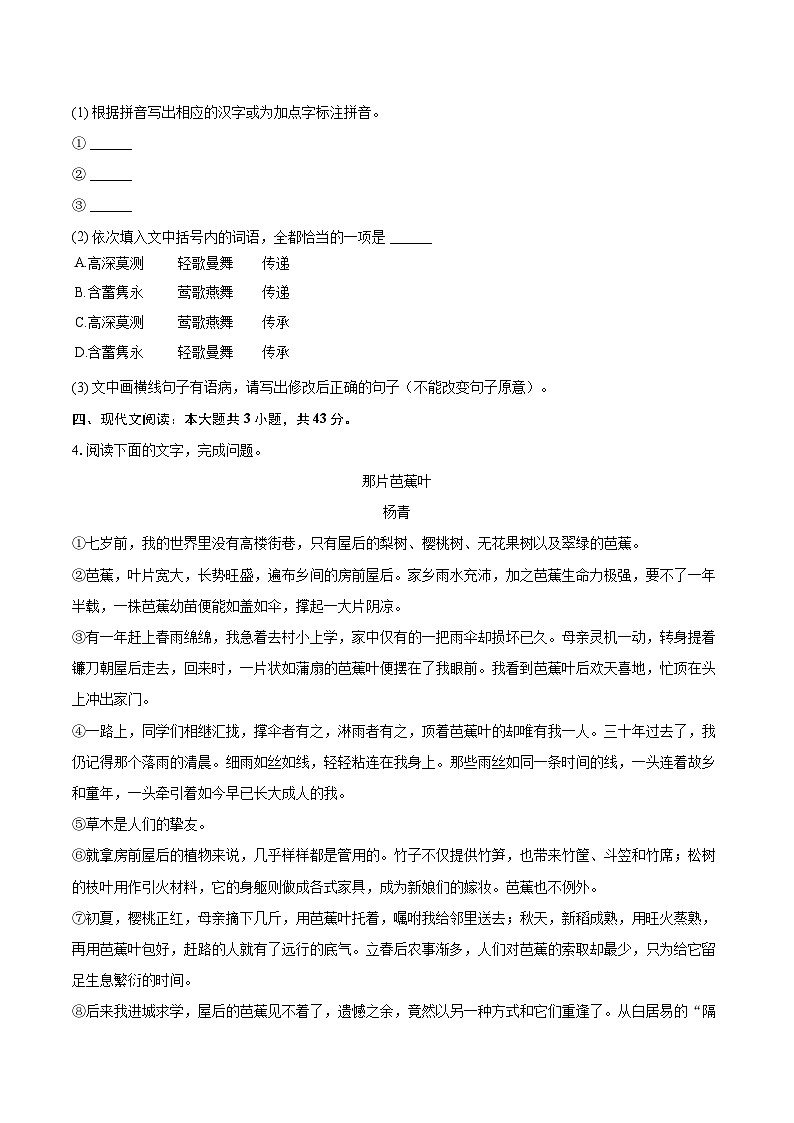 (1) 根据拼音写出相应的汉字或为加点字标注拼音。

① ______

② ______

③ ______

(2) 依次填入文中括号内的词语，全都恰当的一项是 ______

A.高深莫测　　轻歌曼舞　　传递

B.含蓄隽永　　莺歌燕舞　　传递

C.高深莫测　　莺歌燕舞　　传承

D.含蓄隽永　　轻歌曼舞　　传承

(3) 文中画横线句子有语病，请写出修改后正确的句子（不能改变句子原意）。

四、现代文阅读：本大题共 3 小题，共 43 分。

4. 阅读下面的文字，完成问题。

那片芭蕉叶

杨青

①七岁前，我的世界里没有高楼街巷，只有屋后的梨树、樱桃树、无花果树以及翠绿的芭蕉。

②芭蕉，叶片宽大，长势旺盛，遍布乡间的房前屋后。家乡雨水充沛，加之芭蕉生命力极强，要不了一年半载，一株芭蕉幼苗便能如盖如伞，撑起一大片阴凉。

③有一年赶上春雨绵绵，我急着去村小上学，家中仅有的一把雨伞却损坏已久。母亲灵机一动，转身提着镰刀朝屋后走去，回来时，一片状如蒲扇的芭蕉叶便摆在了我眼前。我看到芭蕉叶后欢天喜地，忙顶在头上冲出家门。

④一路上，同学们相继汇拢，撑伞者有之，淋雨者有之，顶着芭蕉叶的却唯有我一人。三十年过去了，我仍记得那个落雨的清晨。细雨如丝如线，轻轻粘连在我身上。那些雨丝如同一条时间的线，一头连着故乡和童年，一头牵引着如今早已长大成人的我。

⑤草木是人们的挚友。

⑥就拿房前屋后的植物来说，几乎样样都是管用的。竹子不仅提供竹笋，也带来竹筐、斗笠和竹席；松树的枝叶用作引火材料，它的身躯则做成各式家具，成为新娘们的嫁妆。芭蕉也不例外。

⑦初夏，樱桃正红，母亲摘下几斤，用芭蕉叶托着，嘱咐我给邻里送去；秋天，新稻成熟，用旺火蒸熟，再用芭蕉叶包好，赶路的人就有了远行的底气。立春后农事渐多，人们对芭蕉的索取却最少，只为给它留足生息繁衍的时间。

⑧后来我进城求学，屋后的芭蕉见不着了，遗憾之余，竟然以另一种方式和它们重逢了。从白居易的“隔